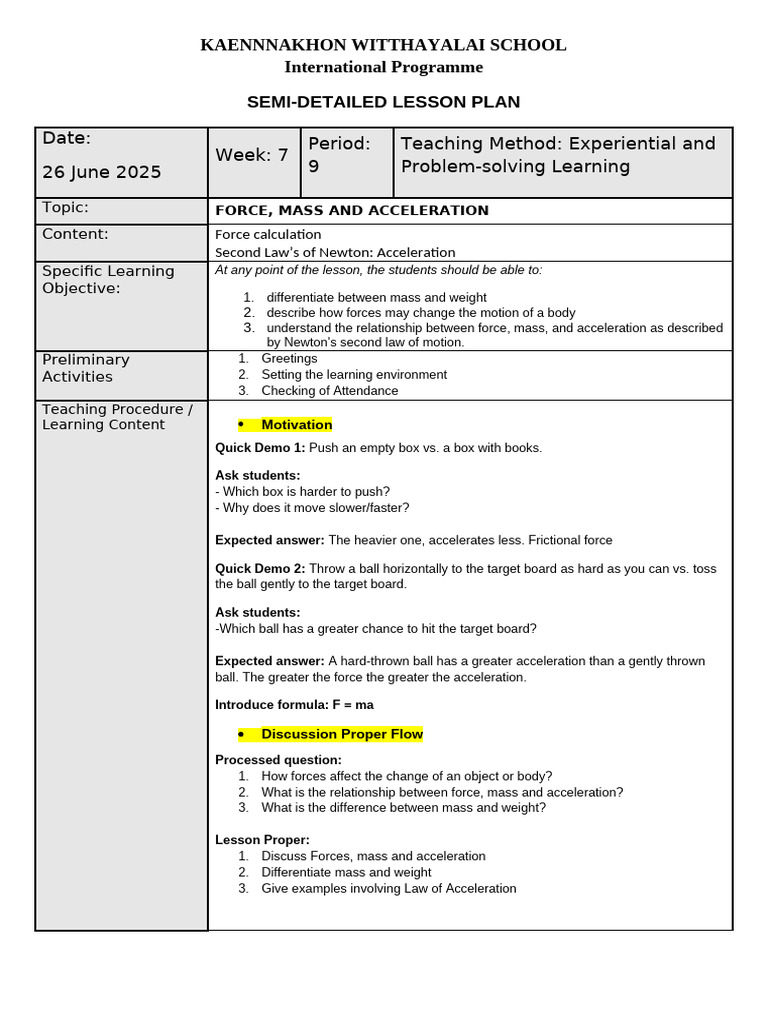 KAENNNAKHON WITTHAYALAI SCHOOL
International Programme

SEMI-DETAILED LESSON PLAN

Date:
26 June 2025

Week: 7

Period: 9

Teaching Method: Experiential and Problem-solving Learning

Topic:
FORCE, MASS AND ACCELERATION

Content:
Force calculation
Second Law's of Newton: Acceleration

Specific Learning Objective:
At any point of the lesson, the students should be able to:
1. differentiate between mass and weight
2. describe how forces may change the motion of a body
3. understand the relationship between force, mass, and acceleration as described by Newton's second law of motion.

Preliminary Activities
1. Greetings
2. Setting the learning environment
3. Checking of Attendance

Teaching Procedure / Learning Content

• Motivation

Quick Demo 1: Push an empty box vs. a box with books.

Ask students:
- Which box is harder to push?
- Why does it move slower/faster?

Expected answer: The heavier one, accelerates less. Frictional force

Quick Demo 2: Throw a ball horizontally to the target board as hard as you can vs. toss the ball gently to the target board.

Ask students:
-Which ball has a greater chance to hit the target board?

Expected answer: A hard-thrown ball has a greater acceleration than a gently thrown ball. The greater the force the greater the acceleration.

Introduce formula: F = ma

• Discussion Proper Flow

Processed question:
1. How forces affect the change of an object or body?
2. What is the relationship between force, mass and acceleration?
3. What is the difference between mass and weight?

Lesson Proper:
1. Discuss Forces, mass and acceleration
2. Differentiate mass and weight
3. Give examples involving Law of Acceleration